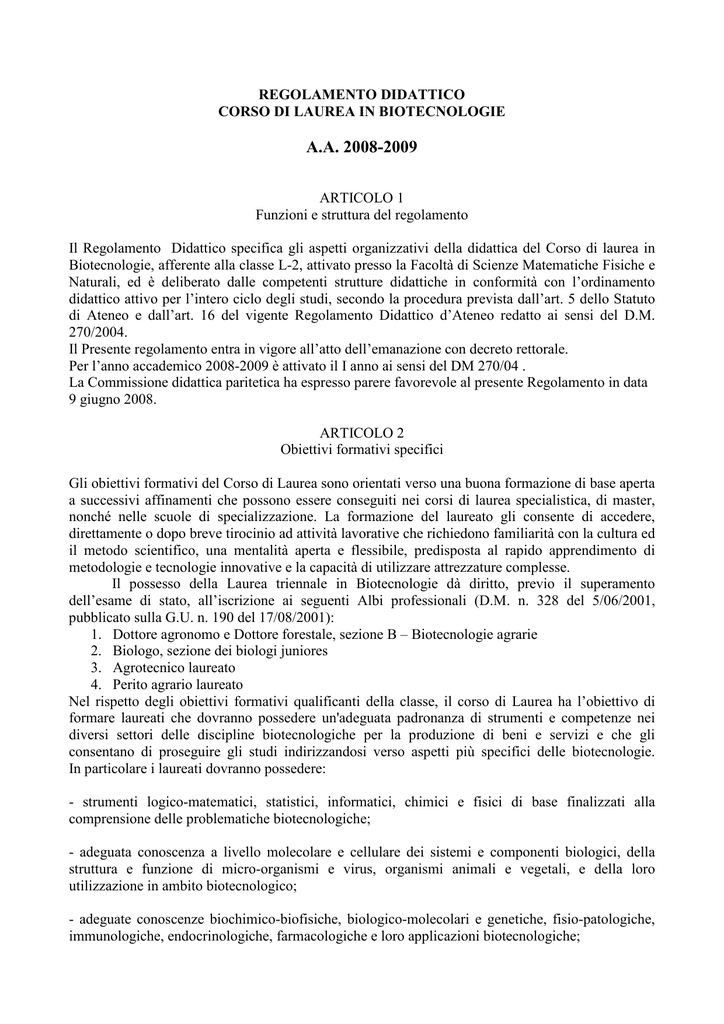 REGOLAMENTO DIDATTICO
CORSO DI LAUREA IN BIOTECNOLOGIE

A.A. 2008-2009

ARTICOLO 1
Funzioni e struttura del regolamento

Il Regolamento Didattico specifica gli aspetti organizzativi della didattica del Corso di laurea in Biotecnologie, afferente alla classe L-2, attivato presso la Facoltà di Scienze Matematiche Fisiche e Naturali, ed è deliberato dalle competenti strutture didattiche in conformità con l'ordinamento didattico attivo per l'intero ciclo degli studi, secondo la procedura prevista dall'art. 5 dello Statuto di Ateneo e dall'art. 16 del vigente Regolamento Didattico d'Ateneo redatto ai sensi del D.M. 270/2004.
Il Presente regolamento entra in vigore all'atto dell'emanazione con decreto rettorale.
Per l'anno accademico 2008-2009 è attivato il I anno ai sensi del DM 270/04 .
La Commissione didattica paritetica ha espresso parere favorevole al presente Regolamento in data 9 giugno 2008.

ARTICOLO 2
Obiettivi formativi specifici

Gli obiettivi formativi del Corso di Laurea sono orientati verso una buona formazione di base aperta a successivi affinamenti che possono essere conseguiti nei corsi di laurea specialistica, di master, nonché nelle scuole di specializzazione. La formazione del laureato gli consente di accedere, direttamente o dopo breve tirocinio ad attività lavorative che richiedono familiarità con la cultura ed il metodo scientifico, una mentalità aperta e flessibile, predisposta al rapido apprendimento di metodologie e tecnologie innovative e la capacità di utilizzare attrezzature complesse.
Il possesso della Laurea triennale in Biotecnologie dà diritto, previo il superamento dell'esame di stato, all'iscrizione ai seguenti Albi professionali (D.M. n. 328 del 5/06/2001, pubblicato sulla G.U. n. 190 del 17/08/2001):
1. Dottore agronomo e Dottore forestale, sezione B – Biotecnologie agrarie
2. Biologo, sezione dei biologi juniores
3. Agrotecnico laureato
4. Perito agrario laureato
Nel rispetto degli obiettivi formativi qualificanti della classe, il corso di Laurea ha l'obiettivo di formare laureati che dovranno possedere un'adeguata padronanza di strumenti e competenze nei diversi settori delle discipline biotecnologiche per la produzione di beni e servizi e che gli consentano di proseguire gli studi indirizzandosi verso aspetti più specifici delle biotecnologie. In particolare i laureati dovranno possedere:

- strumenti logico-matematici, statistici, informatici, chimici e fisici di base finalizzati alla comprensione delle problematiche biotecnologiche;

- adeguata conoscenza a livello molecolare e cellulare dei sistemi e componenti biologici, della struttura e funzione di micro-organismi e virus, organismi animali e vegetali, e della loro utilizzazione in ambito biotecnologico;

- adeguate conoscenze biochimico-biofisiche, biologico-molecolari e genetiche, fisio-patologiche, immunologiche, endocrinologiche, farmacologiche e loro applicazioni biotecnologiche;